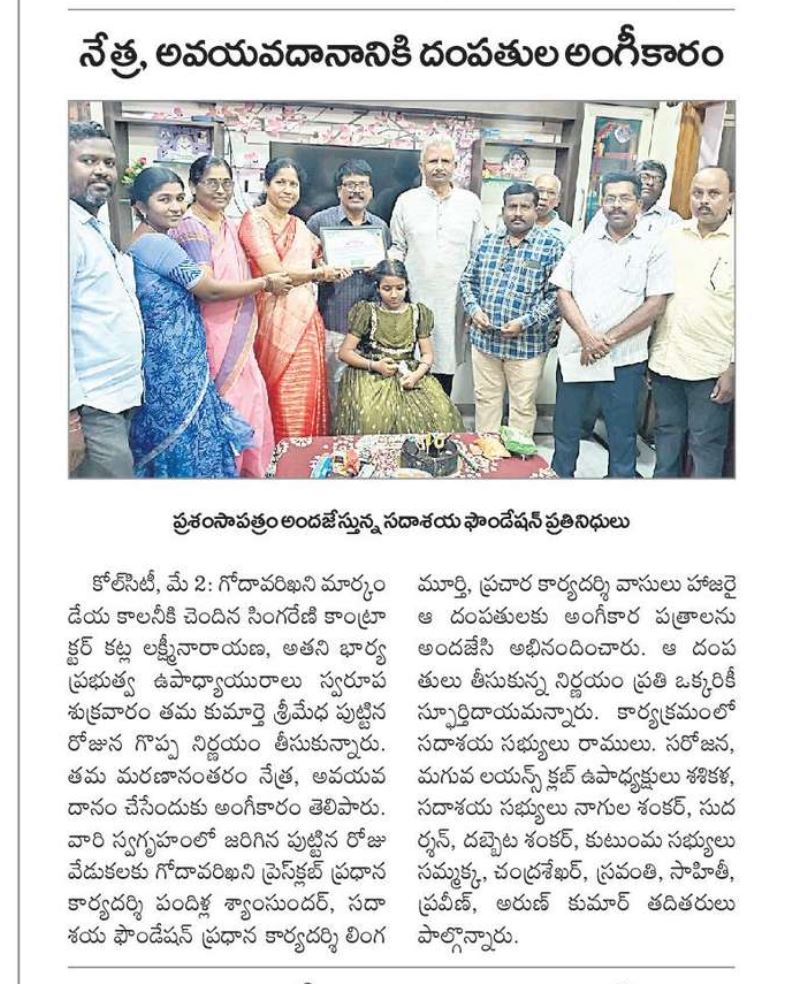 నేత్ర, అవయవదానానికి దంపతుల అంగీకారం

ప్రశంసాపత్రం అందజేస్తున్న సదాశయ ఫౌండేషన్ ప్రతినిధులు

కోల్‌సిటీ, మే 2: గోదావరిఖని మార్కండేయ కాలనీకి చెందిన సింగరేణి కాంట్రాక్టర్ కట్ల లక్ష్మీనారాయణ, అతని భార్య ప్రభుత్వ ఉపాధ్యాయురాలు స్వరూప శుక్రవారం తమ కుమార్తె శ్రీమేధ పుట్టిన రోజున గొప్ప నిర్ణయం తీసుకున్నారు. తమ మరణానంతరం నేత్ర, అవయవ దానం చేసేందుకు అంగీకారం తెలిపారు. వారి స్వగృహంలో జరిగిన పుట్టిన రోజు వేడుకలకు గోదావరిఖని ప్రెస్‌క్లబ్ ప్రధాన కార్యదర్శి పందిళ్ల శ్యాంసుందర్, సదాశయ ఫౌండేషన్ ప్రధాన కార్యదర్శి లింగమూర్తి, ప్రచార కార్యదర్శి వాసులు హాజరై ఆ దంపతులకు అంగీకార పత్రాలను అందజేసి అభినందించారు. ఆ దంపతులు తీసుకున్న నిర్ణయం ప్రతి ఒక్కరికీ స్ఫూర్తిదాయమన్నారు. కార్యక్రమంలో సదాశయ సభ్యులు రాములు. సరోజన, మగువ లయన్స్ క్లబ్ ఉపాధ్యక్షులు శశికళ, సదాశయ సభ్యులు నాగుల శంకర్, సుదర్శన్, దబ్బెట శంకర్, కుటుంబ సభ్యులు సమ్మక్క, చంద్రశేఖర్, స్రవంతి, సాహితీ, ప్రవీణ్, అరుణ్ కుమార్ తదితరులు పాల్గొన్నారు.